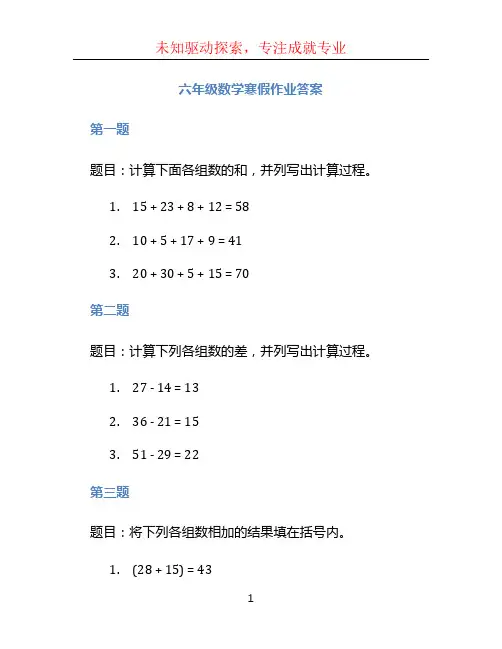 未知驱动探索，专注成就专业

六年级数学寒假作业答案

第一题

题目：计算下面各组数的和，并列写出计算过程。

1. $15 + 23 + 8 + 12 = 58$

2. $10 + 5 + 17 + 9 = 41$

3. $20 + 30 + 5 + 15 = 70$

第二题

题目：计算下列各组数的差，并列写出计算过程。

1. $27 - 14 = 13$

2. $36 - 21 = 15$

3. $51 - 29 = 22$

第三题

题目：将下列各组数相加的结果填在括号内。

1. $(28 + 15) = 43$

1